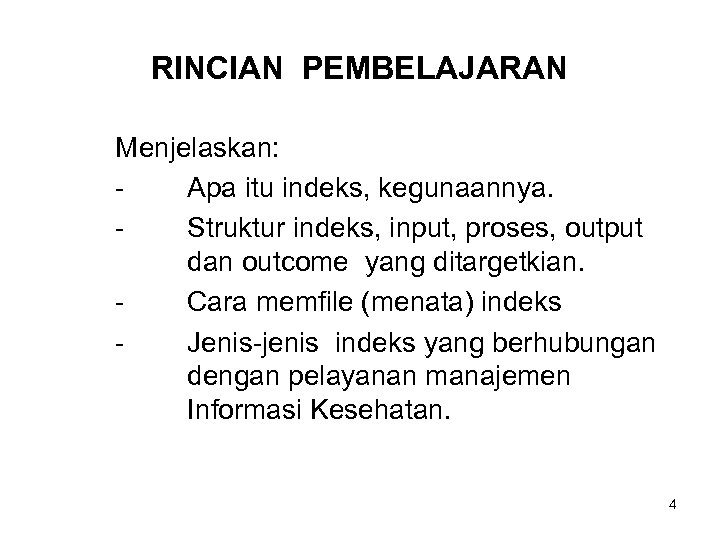 RINCIAN PEMBELAJARAN

Menjelaskan:
- Apa itu indeks, kegunaannya.
- Struktur indeks, input, proses, output dan outcome yang ditargetkian.
- Cara memfile (menata) indeks
- Jenis-jenis indeks yang berhubungan dengan pelayanan manajemen Informasi Kesehatan.

4